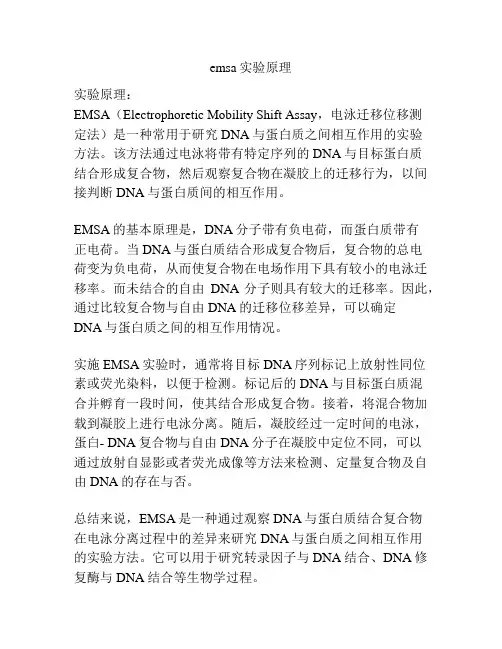 emsa 实验原理

实验原理：

EMSA（Electrophoretic Mobility Shift Assay，电泳迁移位移测定法）是一种常用于研究 DNA 与蛋白质之间相互作用的实验方法。该方法通过电泳将带有特定序列的 DNA 与目标蛋白质结合形成复合物，然后观察复合物在凝胶上的迁移行为，以间接判断 DNA 与蛋白质间的相互作用。

EMSA 的基本原理是，DNA 分子带有负电荷，而蛋白质带有正电荷。当 DNA 与蛋白质结合形成复合物后，复合物的总电荷变为负电荷，从而使复合物在电场作用下具有较小的电泳迁移率。而未结合的自由 DNA 分子则具有较大的迁移率。因此，通过比较复合物与自由 DNA 的迁移位移差异，可以确定 DNA 与蛋白质之间的相互作用情况。

实施 EMSA 实验时，通常将目标 DNA 序列标记上放射性同位素或荧光染料，以便于检测。标记后的 DNA 与目标蛋白质混合并孵育一段时间，使其结合形成复合物。接着，将混合物加载到凝胶上进行电泳分离。随后，凝胶经过一定时间的电泳，蛋白- DNA 复合物与自由 DNA 分子在凝胶中定位不同，可以通过放射自显影或者荧光成像等方法来检测、定量复合物及自由 DNA 的存在与否。

总结来说，EMSA 是一种通过观察 DNA 与蛋白质结合复合物在电泳分离过程中的差异来研究 DNA 与蛋白质之间相互作用的实验方法。它可以用于研究转录因子与 DNA 结合、DNA 修复酶与 DNA 结合等生物学过程。